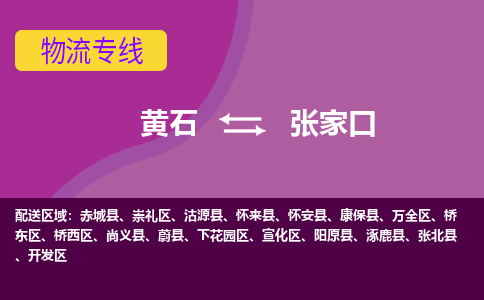 物流专线

黄石 张家口

配送区域：赤城县、崇礼区、沽源县、怀来县、怀安县、康保县、万全区、桥东区、桥西区、尚义县、蔚县、下花园区、宣化区、阳原县、涿鹿县、张北县、开发区